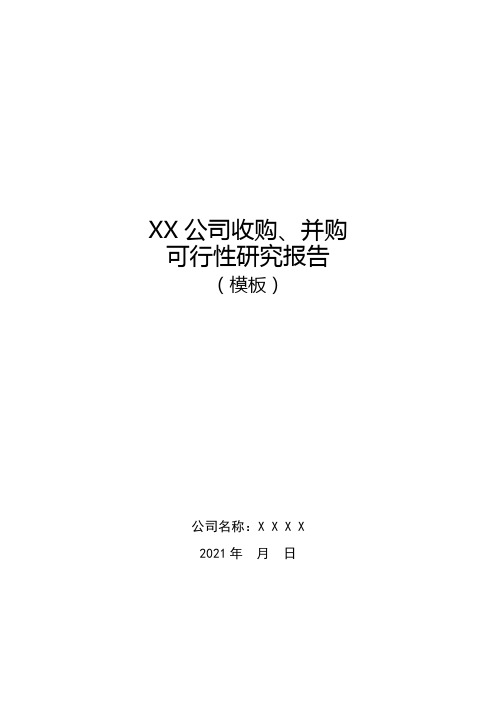 XX 公司收购、并购
可行性研究报告
（模板）

公司名称：X X X X

2021 年　月　日